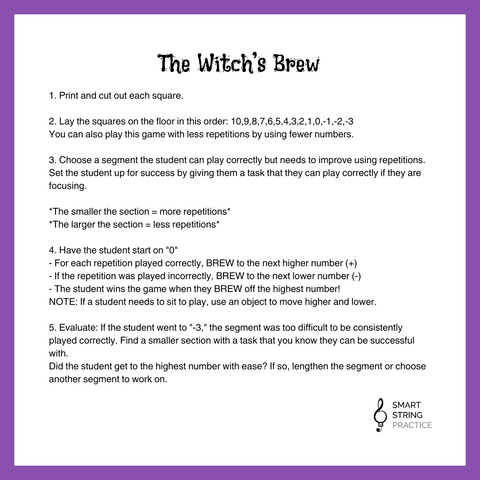 The Witch's Brew

1. Print and cut out each square.

2. Lay the squares on the floor in this order: 10,9,8,7,6,5,4,3,2,1,0,-1,-2,-3
You can also play this game with less repetitions by using fewer numbers.

3. Choose a segment the student can play correctly but needs to improve using repetitions. Set the student up for success by giving them a task that they can play correctly if they are focusing.

*The smaller the section = more repetitions*
*The larger the section = less repetitions*

4. Have the student start on "0"
- For each repetition played correctly, BREW to the next higher number (+)
- If the repetition was played incorrectly, BREW to the next lower number (-)
- The student wins the game when they BREW off the highest number!
NOTE: If a student needs to sit to play, use an object to move higher and lower.

5. Evaluate: If the student went to "-3," the segment was too difficult to be consistently played correctly. Find a smaller section with a task that you know they can be successful with.
Did the student get to the highest number with ease? If so, lengthen the segment or choose another segment to work on.

SMART
STRING
PRACTICE